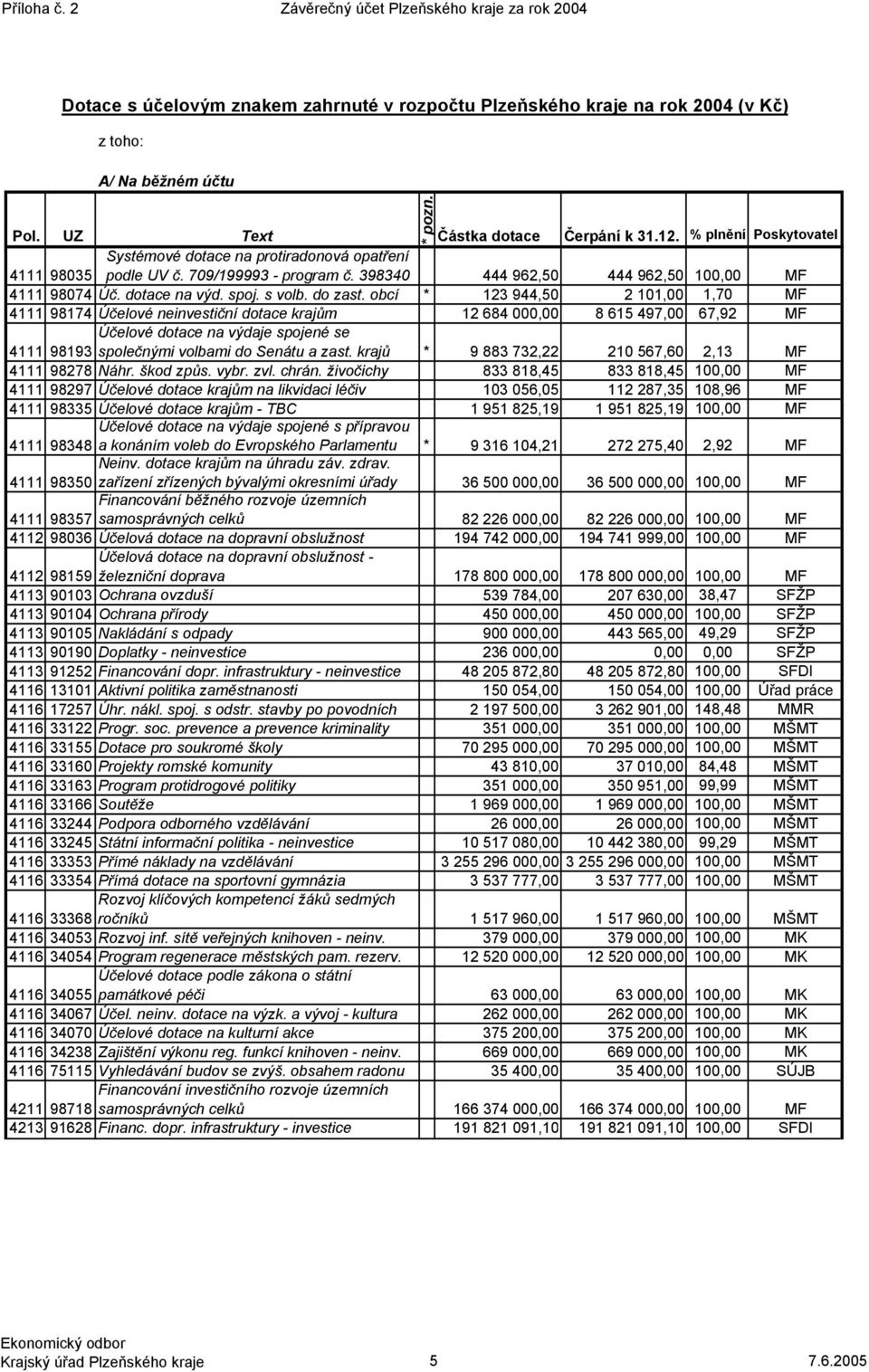 Příloha č. 2 Závěrečný účet Plzeňského kraje za rok 2004

Dotace s účelovým znakem zahrnuté v rozpočtu Plzeňského kraje na rok 2004 (v Kč)

z toho:

A/ Na běžném účtu

| Pol. | UZ | Text | * pozn. | Částka dotace | Čerpání k 31.12. | % plnění | Poskytovatel |
|---|---|---|---|---|---|---|---|
| 4111 | 98035 | Systémové dotace na protiradonová opatření podle UV č. 709/199993 - program č. 398340 | | 444 962,50 | 444 962,50 | 100,00 | MF |
| 4111 | 98074 | Úč. dotace na výd. spoj. s volb. do zast. obcí | * | 123 944,50 | 2 101,00 | 1,70 | MF |
| 4111 | 98174 | Účelové neinvestiční dotace krajům | | 12 684 000,00 | 8 615 497,00 | 67,92 | MF |
| 4111 | 98193 | Účelové dotace na výdaje spojené se společnými volbami do Senátu a zast. krajů | * | 9 883 732,22 | 210 567,60 | 2,13 | MF |
| 4111 | 98278 | Náhr. škod způs. vybr. zvl. chrán. živočichy | | 833 818,45 | 833 818,45 | 100,00 | MF |
| 4111 | 98297 | Účelové dotace krajům na likvidaci léčiv | | 103 056,05 | 112 287,35 | 108,96 | MF |
| 4111 | 98335 | Účelové dotace krajům - TBC | | 1 951 825,19 | 1 951 825,19 | 100,00 | MF |
| 4111 | 98348 | Účelové dotace na výdaje spojené s přípravou a konáním voleb do Evropského Parlamentu | * | 9 316 104,21 | 272 275,40 | 2,92 | MF |
| 4111 | 98350 | Neinv. dotace krajům na úhradu záv. zdrav. zařízení zřízených bývalými okresními úřady | | 36 500 000,00 | 36 500 000,00 | 100,00 | MF |
| 4111 | 98357 | Financování běžného rozvoje územních samosprávných celků | | 82 226 000,00 | 82 226 000,00 | 100,00 | MF |
| 4112 | 98036 | Účelová dotace na dopravní obslužnost | | 194 742 000,00 | 194 741 999,00 | 100,00 | MF |
| 4112 | 98159 | Účelová dotace na dopravní obslužnost - železniční doprava | | 178 800 000,00 | 178 800 000,00 | 100,00 | MF |
| 4113 | 90103 | Ochrana ovzduší | | 539 784,00 | 207 630,00 | 38,47 | SFŽP |
| 4113 | 90104 | Ochrana přírody | | 450 000,00 | 450 000,00 | 100,00 | SFŽP |
| 4113 | 90105 | Nakládání s odpady | | 900 000,00 | 443 565,00 | 49,29 | SFŽP |
| 4113 | 90190 | Doplatky - neinvestice | | 236 000,00 | 0,00 | 0,00 | SFŽP |
| 4113 | 91252 | Financování dopr. infrastruktury - neinvestice | | 48 205 872,80 | 48 205 872,80 | 100,00 | SFDI |
| 4116 | 13101 | Aktivní politika zaměstnanosti | | 150 054,00 | 150 054,00 | 100,00 | Úřad práce |
| 4116 | 17257 | Úhr. nákl. spoj. s odstr. stavby po povodních | | 2 197 500,00 | 3 262 901,00 | 148,48 | MMR |
| 4116 | 33122 | Progr. soc. prevence a prevence kriminality | | 351 000,00 | 351 000,00 | 100,00 | MŠMT |
| 4116 | 33155 | Dotace pro soukromé školy | | 70 295 000,00 | 70 295 000,00 | 100,00 | MŠMT |
| 4116 | 33160 | Projekty romské komunity | | 43 810,00 | 37 010,00 | 84,48 | MŠMT |
| 4116 | 33163 | Program protidrogové politiky | | 351 000,00 | 350 951,00 | 99,99 | MŠMT |
| 4116 | 33166 | Soutěže | | 1 969 000,00 | 1 969 000,00 | 100,00 | MŠMT |
| 4116 | 33244 | Podpora odborného vzdělávání | | 26 000,00 | 26 000,00 | 100,00 | MŠMT |
| 4116 | 33245 | Státní informační politika - neinvestice | | 10 517 080,00 | 10 442 380,00 | 99,29 | MŠMT |
| 4116 | 33353 | Přímé náklady na vzdělávání | | 3 255 296 000,00 | 3 255 296 000,00 | 100,00 | MŠMT |
| 4116 | 33354 | Přímá dotace na sportovní gymnázia | | 3 537 777,00 | 3 537 777,00 | 100,00 | MŠMT |
| 4116 | 33368 | Rozvoj klíčových kompetencí žáků sedmých ročníků | | 1 517 960,00 | 1 517 960,00 | 100,00 | MŠMT |
| 4116 | 34053 | Rozvoj inf. sítě veřejných knihoven - neinv. | | 379 000,00 | 379 000,00 | 100,00 | MK |
| 4116 | 34054 | Program regenerace městských pam. rezerv. | | 12 520 000,00 | 12 520 000,00 | 100,00 | MK |
| 4116 | 34055 | Účelové dotace podle zákona o státní památkové péči | | 63 000,00 | 63 000,00 | 100,00 | MK |
| 4116 | 34067 | Účel. neinv. dotace na výzk. a vývoj - kultura | | 262 000,00 | 262 000,00 | 100,00 | MK |
| 4116 | 34070 | Účelové dotace na kulturní akce | | 375 200,00 | 375 200,00 | 100,00 | MK |
| 4116 | 34238 | Zajištění výkonu reg. funkcí knihoven - neinv. | | 669 000,00 | 669 000,00 | 100,00 | MK |
| 4116 | 75115 | Vyhledávání budov se zvýš. obsahem radonu | | 35 400,00 | 35 400,00 | 100,00 | SÚJB |
| 4211 | 98718 | Financování investičního rozvoje územních samosprávných celků | | 166 374 000,00 | 166 374 000,00 | 100,00 | MF |
| 4213 | 91628 | Financ. dopr. infrastruktury - investice | | 191 821 091,10 | 191 821 091,10 | 100,00 | SFDI |

Ekonomický odbor
Krajský úřad Plzeňského kraje 5 7.6.2005